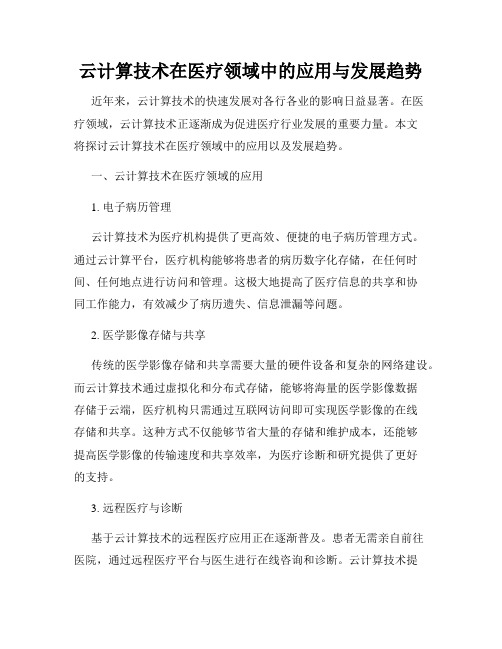 云计算技术在医疗领域中的应用与发展趋势

近年来，云计算技术的快速发展对各行各业的影响日益显著。在医疗领域，云计算技术正逐渐成为促进医疗行业发展的重要力量。本文将探讨云计算技术在医疗领域中的应用以及发展趋势。

一、云计算技术在医疗领域的应用

1. 电子病历管理

云计算技术为医疗机构提供了更高效、便捷的电子病历管理方式。通过云计算平台，医疗机构能够将患者的病历数字化存储，在任何时间、任何地点进行访问和管理。这极大地提高了医疗信息的共享和协同工作能力，有效减少了病历遗失、信息泄漏等问题。

2. 医学影像存储与共享

传统的医学影像存储和共享需要大量的硬件设备和复杂的网络建设。而云计算技术通过虚拟化和分布式存储，能够将海量的医学影像数据存储于云端，医疗机构只需通过互联网访问即可实现医学影像的在线存储和共享。这种方式不仅能够节省大量的存储和维护成本，还能够提高医学影像的传输速度和共享效率，为医疗诊断和研究提供了更好的支持。

3. 远程医疗与诊断

基于云计算技术的远程医疗应用正在逐渐普及。患者无需亲自前往医院，通过远程医疗平台与医生进行在线咨询和诊断。云计算技术提